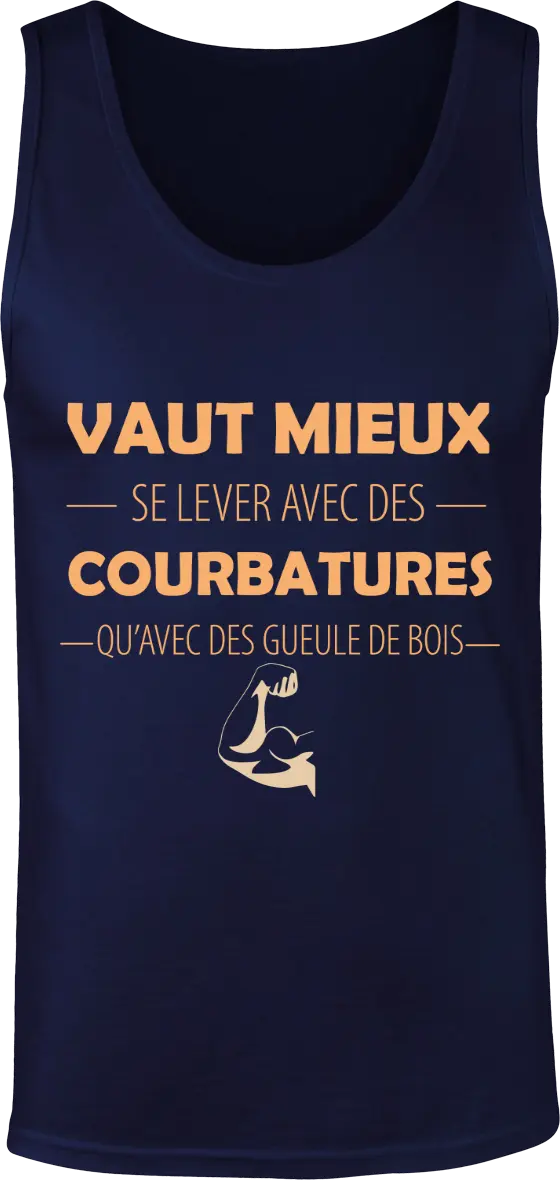 VAUT MIEUX
— SE LEVER AVEC DES —
COURBATURES
—QU'AVEC DES GUEULE DE BOIS—